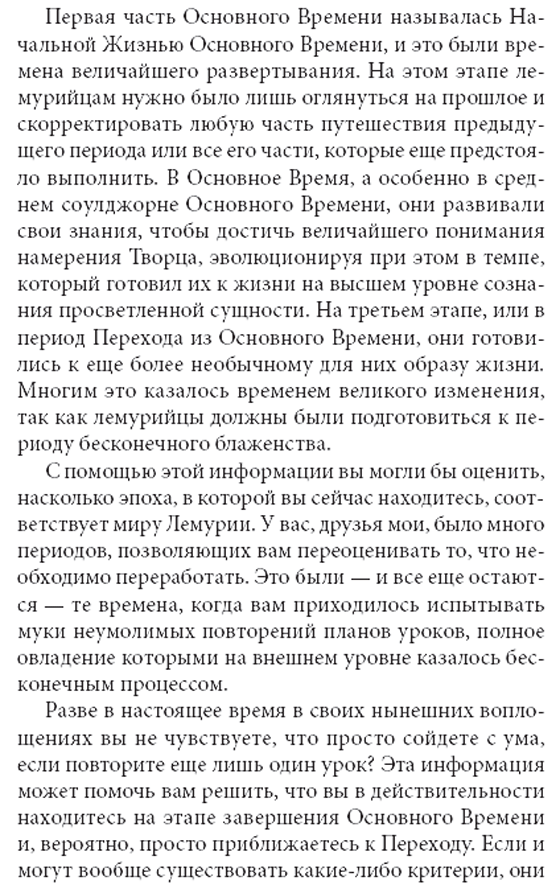 Первая часть Основного Времени называлась Начальной Жизнью Основного Времени, и это были времена величайшего развертывания. На этом этапе лемурийцам нужно было лишь оглянуться на прошлое и скорректировать любую часть путешествия предыдущего периода или все его части, которые еще предстояло выполнить. В Основное Время, а особенно в среднем соулджорне Основного Времени, они развивали свои знания, чтобы достичь величайшего понимания намерения Творца, эволюционируя при этом в темпе, который готовил их к жизни на высшем уровне сознания просветленной сущности. На третьем этапе, или в период Перехода из Основного Времени, они готовились к еще более необычному для них образу жизни. Многим это казалось временем великого изменения, так как лемурийцы должны были подготовиться к периоду бесконечного блаженства.

С помощью этой информации вы могли бы оценить, насколько эпоха, в которой вы сейчас находитесь, соответствует миру Лемурии. У вас, друзья мои, было много периодов, позволяющих вам переоценивать то, что необходимо переработать. Это были — и все еще остаются — те времена, когда вам приходилось испытывать муки неумолимых повторений планов уроков, полное овладение которыми на внешнем уровне казалось бесконечным процессом.

Разве в настоящее время в своих нынешних воплощениях вы не чувствуете, что просто сойдете с ума, если повторите еще лишь один урок? Эта информация может помочь вам решить, что вы в действительности находитесь на этапе завершения Основного Времени и, вероятно, просто приближаетесь к Переходу. Если и могут вообще существовать какие-либо критерии, они